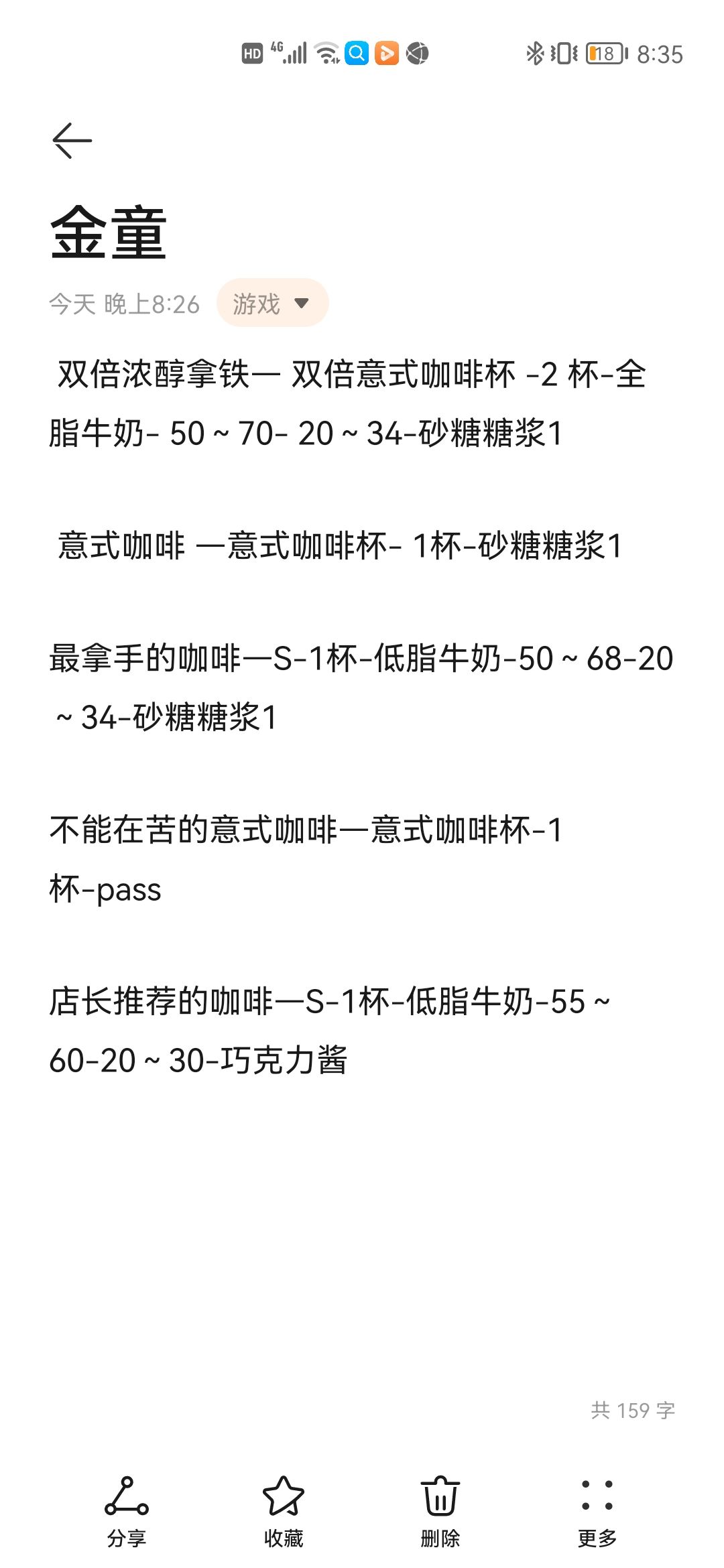 HD 4G 18 8:35

金童

今天 晚上8:26 游戏

双倍浓醇拿铁— 双倍意式咖啡杯 -2 杯-全脂牛奶- 50 ~ 70- 20 ~ 34-砂糖糖浆1

意式咖啡 —意式咖啡杯- 1杯-砂糖糖浆1

最拿手的咖啡—S-1杯-低脂牛奶-50 ~ 68-20 ~ 34-砂糖糖浆1

不能在苦的意式咖啡—意式咖啡杯-1杯-pass

店长推荐的咖啡—S-1杯-低脂牛奶-55 ~ 60-20 ~ 30-巧克力酱

共 159 字

分享 收藏 删除 更多